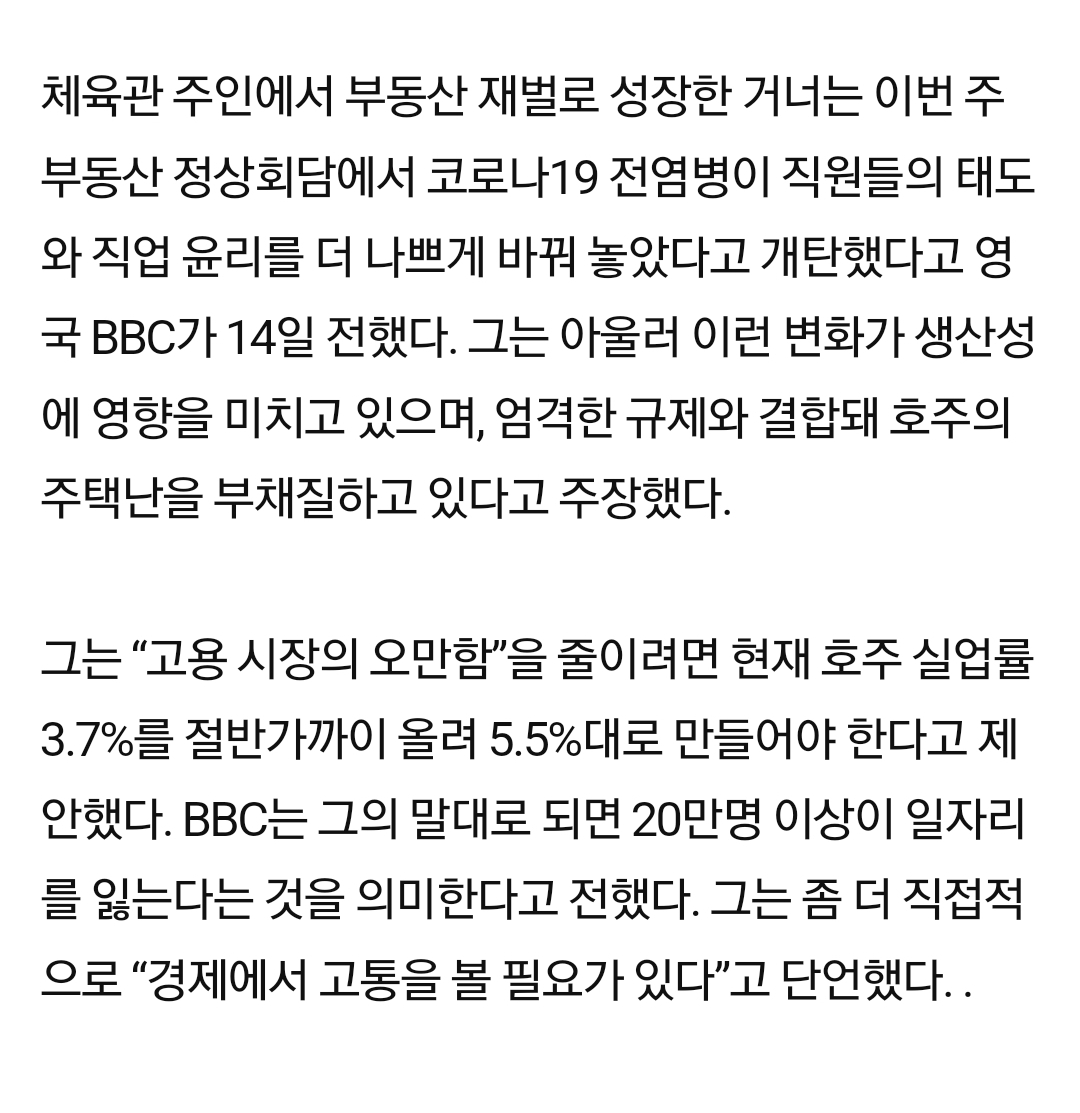 체육관 주인에서 부동산 재벌로 성장한 거너는 이번 주 부동산 정상회담에서 코로나19 전염병이 직원들의 태도와 직업 윤리를 더 나쁘게 바꿔 놓았다고 개탄했다고 영국 BBC가 14일 전했다. 그는 아울러 이런 변화가 생산성에 영향을 미치고 있으며, 엄격한 규제와 결합돼 호주의 주택난을 부채질하고 있다고 주장했다.

그는 “고용 시장의 오만함”을 줄이려면 현재 호주 실업률 3.7%를 절반가까이 올려 5.5%대로 만들어야 한다고 제안했다. BBC는 그의 말대로 되면 20만명 이상이 일자리를 잃는다는 것을 의미한다고 전했다. 그는 좀 더 직접적으로 “경제에서 고통을 볼 필요가 있다”고 단언했다. .